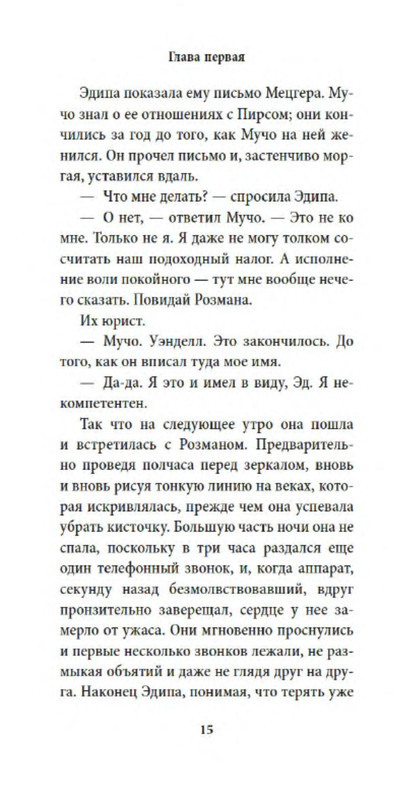 Глава первая

Эдипа показала ему письмо Мецгера. Мучо знал о ее отношениях с Пирсом; они кончились за год до того, как Мучо на ней женился. Он прочел письмо и, застенчиво моргая, уставился вдаль.

— Что мне делать? — спросила Эдипа.

— О нет, — ответил Мучо. — Это не ко мне. Только не я. Я даже не могу толком сосчитать наш подоходный налог. А исполнение воли покойного — тут мне вообще нечего сказать. Повидай Розмана.

Их юрист.

— Мучо. Уэнделл. Это закончилось. До того, как он вписал туда мое имя.

— Да-да. Я это и имел в виду, Эд. Я некомпетентен.

Так что на следующее утро она пошла и встретилась с Розманом. Предварительно проведя полчаса перед зеркалом, вновь и вновь рисуя тонкую линию на веках, которая искривлялась, прежде чем она успевала убрать кисточку. Большую часть ночи она не спала, поскольку в три часа раздался еще один телефонный звонок, и, когда аппарат, секунду назад безмолвствовавший, вдруг пронзительно заверещал, сердце у нее замерло от ужаса. Они мгновенно проснулись и первые несколько звонков лежали, не размыкая объятий и даже не глядя друг на друга. Наконец Эдипа, понимая, что терять уже

15